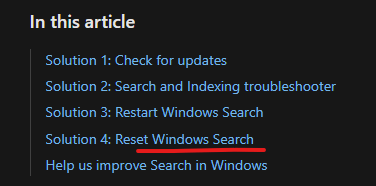 In this article

Solution 1: Check for updates

Solution 2: Search and Indexing troubleshooter

Solution 3: Restart Windows Search

Solution 4: Reset Windows Search

Help us improve Search in Windows